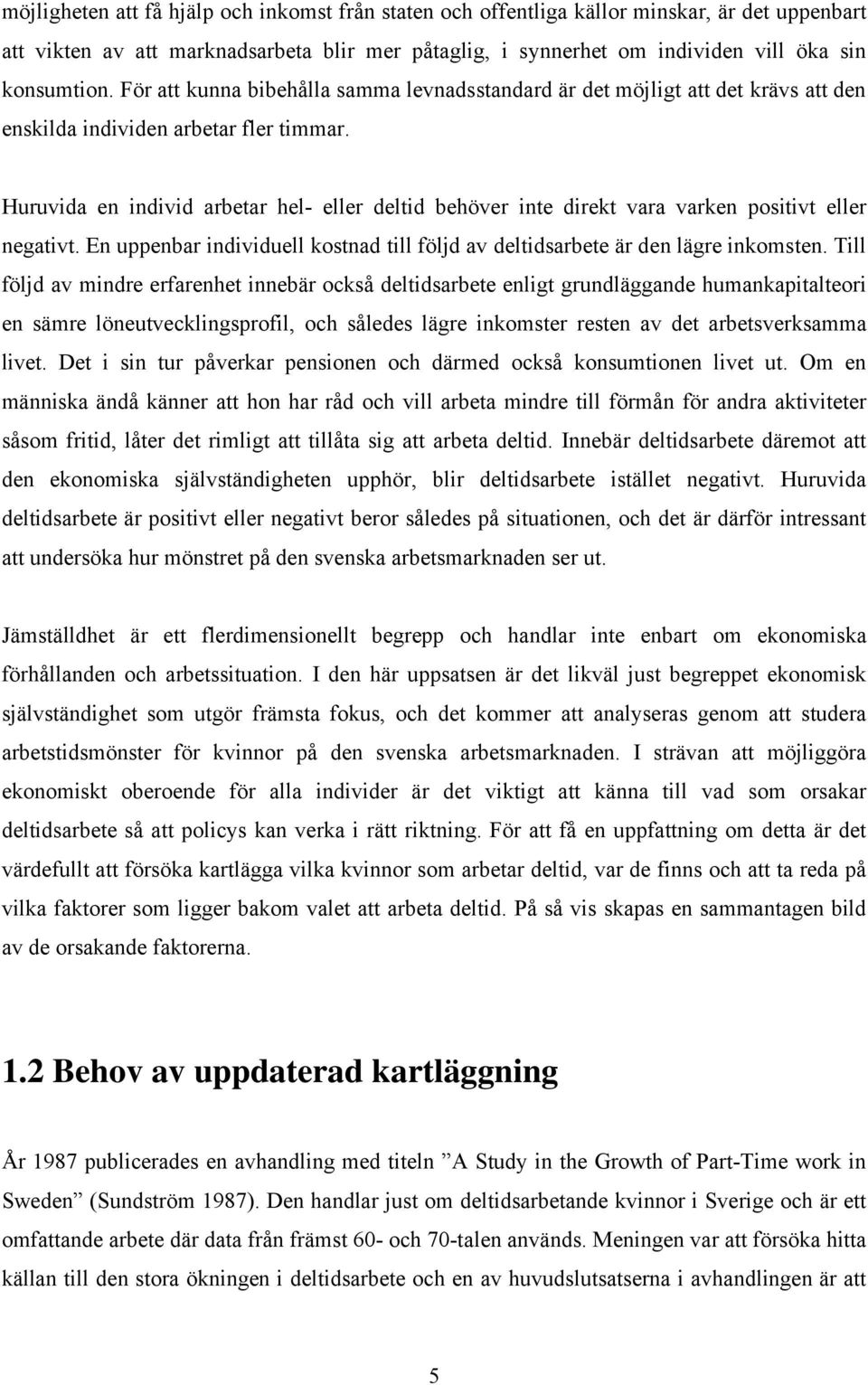 möjligheten att få hjälp och inkomst från staten och offentliga källor minskar, är det uppenbart att vikten av att marknadsarbeta blir mer påtaglig, i synnerhet om individen vill öka sin konsumtion. För att kunna bibehålla samma levnadsstandard är det möjligt att det krävs att den enskilda individen arbetar fler timmar.

Huruvida en individ arbetar hel- eller deltid behöver inte direkt vara varken positivt eller negativt. En uppenbar individuell kostnad till följd av deltidsarbete är den lägre inkomsten. Till följd av mindre erfarenhet innebär också deltidsarbete enligt grundläggande humankapitalteori en sämre löneutvecklingsprofil, och således lägre inkomster resten av det arbetsverksamma livet. Det i sin tur påverkar pensionen och därmed också konsumtionen livet ut. Om en människa ändå känner att hon har råd och vill arbeta mindre till förmån för andra aktiviteter såsom fritid, låter det rimligt att tillåta sig att arbeta deltid. Innebär deltidsarbete däremot att den ekonomiska självständigheten upphör, blir deltidsarbete istället negativt. Huruvida deltidsarbete är positivt eller negativt beror således på situationen, och det är därför intressant att undersöka hur mönstret på den svenska arbetsmarknaden ser ut.

Jämställdhet är ett flerdimensionellt begrepp och handlar inte enbart om ekonomiska förhållanden och arbetssituation. I den här uppsatsen är det likväl just begreppet ekonomisk självständighet som utgör främsta fokus, och det kommer att analyseras genom att studera arbetstidsmönster för kvinnor på den svenska arbetsmarknaden. I strävan att möjliggöra ekonomiskt oberoende för alla individer är det viktigt att känna till vad som orsakar deltidsarbete så att policys kan verka i rätt riktning. För att få en uppfattning om detta är det värdefullt att försöka kartlägga vilka kvinnor som arbetar deltid, var de finns och att ta reda på vilka faktorer som ligger bakom valet att arbeta deltid. På så vis skapas en sammantagen bild av de orsakande faktorerna.

1.2 Behov av uppdaterad kartläggning

År 1987 publicerades en avhandling med titeln ”A Study in the Growth of Part-Time work in Sweden” (Sundström 1987). Den handlar just om deltidsarbetande kvinnor i Sverige och är ett omfattande arbete där data från främst 60- och 70-talen används. Meningen var att försöka hitta källan till den stora ökningen i deltidsarbete och en av huvudslutsatserna i avhandlingen är att

5